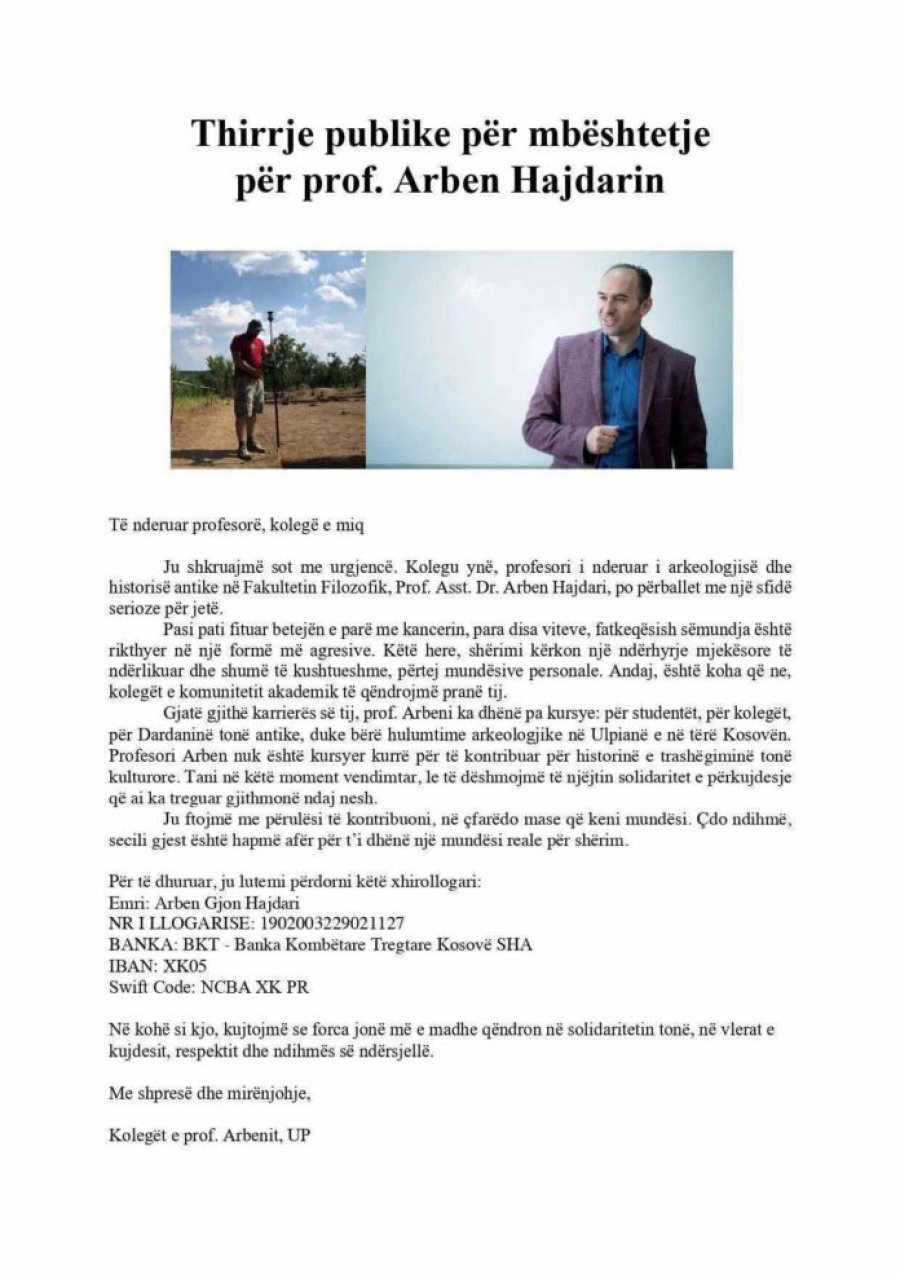 Thirrje publike për mbështetje për prof. Arben Hajdarin

Të nderuar profesorë, kolegë e miq

Ju shkruajmë sot me urgjencë. Kolegu ynë, profesori i nderuar i arkeologjisë dhe historisë antike në Fakultetin Filozofik, Prof. Asst. Dr. Arben Hajdari, po përballet me një sfidë serioze për jetë.

Pasi pati fituar betejën e parë me kancerin, para disa viteve, fatkeqësish sëmundja është rikthyer në një formë më agresive. Këtë here, shërimi kërkon një ndërhyrje mjekësore të ndërlikuar dhe shumë të kushtueshme, përtej mundësive personale. Andaj, është koha që ne, kolegët e komunitetit akademik të qëndrojmë pranë tij.

Gjatë gjithë karrierës së tij, prof. Arbeni ka dhënë pa kursye: për studentët, për kolegët, për Dardaninë tonë antike, duke bërë hulumtime arkeologjike në Ulpianë e në tërë Kosovën. Profesori Arben nuk është kursyer kurrë për të kontribuar për historinë e trashëgiminë tonë kulturore. Tani në këtë moment vendimtar, le të dëshmojmë të njëjtin solidaritet e përkujdesje që ai ka treguar gjithmonë ndaj nesh.

Ju ftojmë me përulësi të kontribuoni, në çfarëdo mase që keni mundësi. Çdo ndihmë, secili gjest është hapmë afër për t'i dhënë një mundësi reale për shërim.

Për të dhuruar, ju lutemi përdorni këtë xhirollogari:
Emri: Arben Gjon Hajdari
NR I LLOGARISE: 1902003229021127
BANKA: BKT - Banka Kombëtare Tregtare Kosovë SHA
IBAN: XK05
Swift Code: NCBA XK PR

Në kohë si kjo, kujtojmë se forca jonë më e madhe qëndron në solidaritetin tonë, në vlerat e kujdesit, respektit dhe ndihmës së ndërsjellë.

Me shpresë dhe mirënjohje,

Kolegët e prof. Arbenit, UP